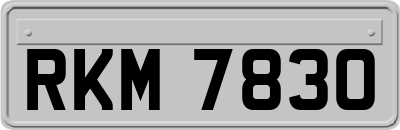 RKM 7830